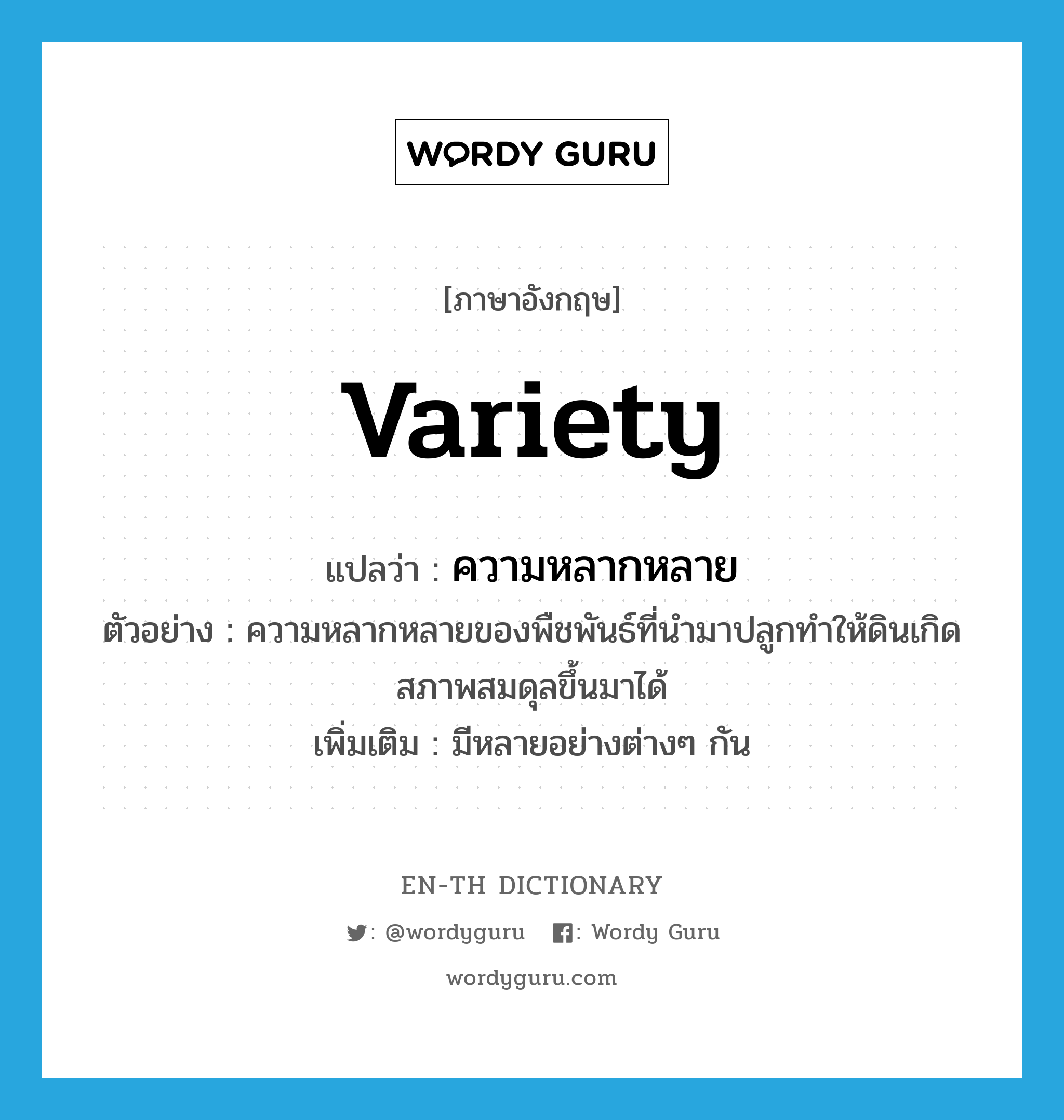 WORDY GURU

[ภาษาอังกฤษ]

variety

แปลว่า : ความหลากหลาย

ตัวอย่าง : ความหลากหลายของพืชพันธ์ที่นำมาปลูกทำให้ดินเกิดสภาพสมดุลขึ้นมาได้

เพิ่มเติม : มีหลายอย่างต่างๆ กัน

EN-TH DICTIONARY

: @wordyguru : Wordy Guru

wordyguru.com